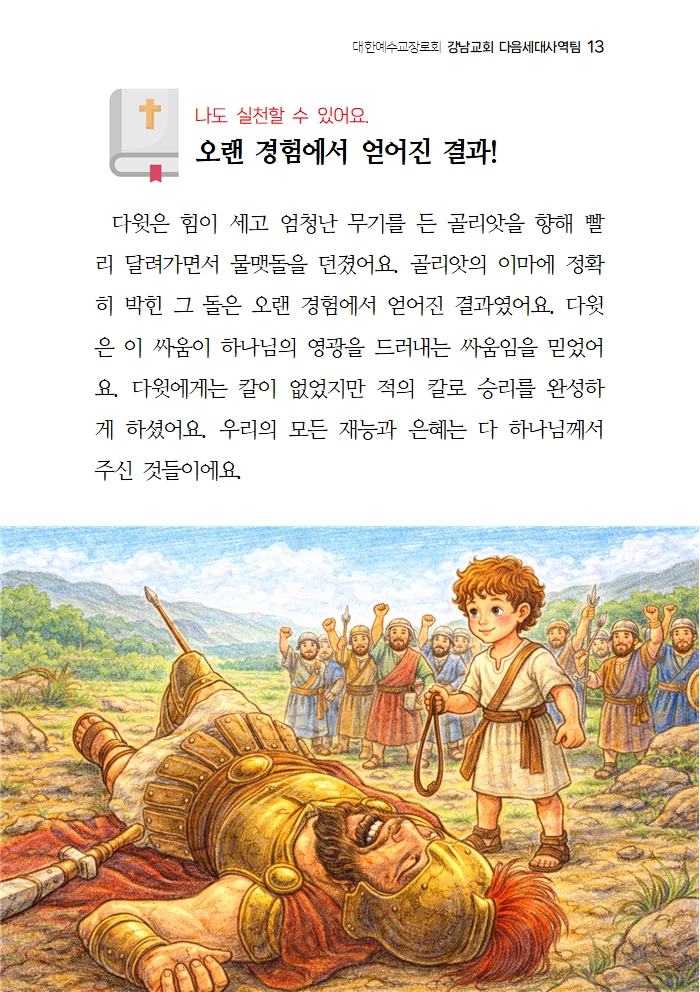 대한예수교장로회 강남교회 다음세대사역팀 13

나도 실천할 수 있어요.

오랜 경험에서 얻어진 결과!

다윗은 힘이 세고 엄청난 무기를 든 골리앗을 향해 빨리 달려가면서 물맷돌을 던졌어요. 골리앗의 이마에 정확히 박힌 그 돌은 오랜 경험에서 얻어진 결과였어요. 다윗은 이 싸움이 하나님의 영광을 드러내는 싸움임을 믿었어요. 다윗에게는 칼이 없었지만 적의 칼로 승리를 완성하게 하셨어요. 우리의 모든 재능과 은혜는 다 하나님께서 주신 것들이에요.